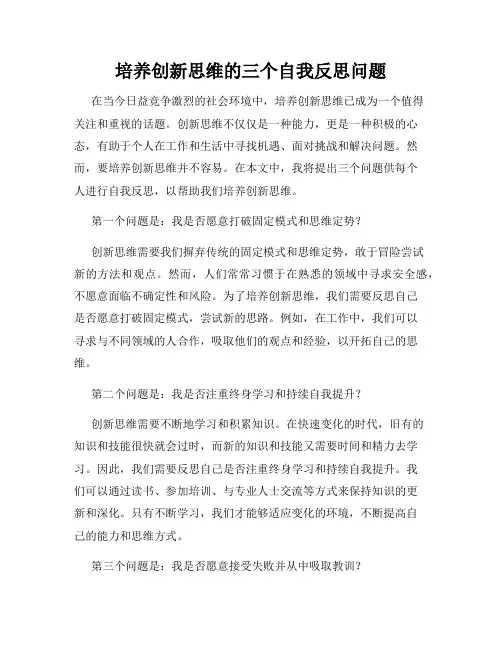 培养创新思维的三个自我反思问题

在当今日益竞争激烈的社会环境中，培养创新思维已成为一个值得关注和重视的话题。创新思维不仅仅是一种能力，更是一种积极的心态，有助于个人在工作和生活中寻找机遇、面对挑战和解决问题。然而，要培养创新思维并不容易。在本文中，我将提出三个问题供每个人进行自我反思，以帮助我们培养创新思维。

第一个问题是：我是否愿意打破固定模式和思维定势？

创新思维需要我们摒弃传统的固定模式和思维定势，敢于冒险尝试新的方法和观点。然而，人们常常习惯于在熟悉的领域中寻求安全感，不愿意面临不确定性和风险。为了培养创新思维，我们需要反思自己是否愿意打破固定模式，尝试新的思路。例如，在工作中，我们可以寻求与不同领域的人合作，吸取他们的观点和经验，以开拓自己的思维。

第二个问题是：我是否注重终身学习和持续自我提升？

创新思维需要不断地学习和积累知识。在快速变化的时代，旧有的知识和技能很快就会过时，而新的知识和技能又需要时间和精力去学习。因此，我们需要反思自己是否注重终身学习和持续自我提升。我们可以通过读书、参加培训、与专业人士交流等方式来保持知识的更新和深化。只有不断学习，我们才能够适应变化的环境，不断提高自己的能力和思维方式。

第三个问题是：我是否愿意接受失败并从中吸取教训？